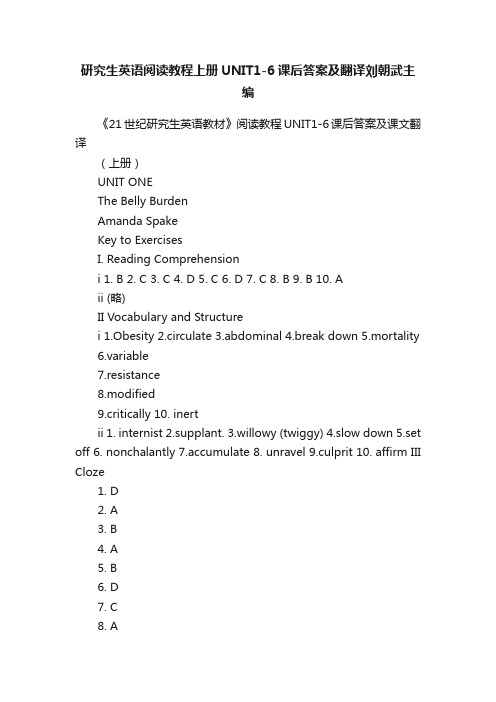 研究生英语阅读教程上册UNIT1-6课后答案及翻译刘朝武主编

《21世纪研究生英语教材》阅读教程UNIT1-6课后答案及课文翻译

（上册）

UNIT ONE

The Belly Burden

Amanda Spake

Key to Exercises

I. Reading Comprehension

i 1. B 2. C 3. C 4. D 5. C 6. D 7. C 8. B 9. B 10. A

ii (略)

II Vocabulary and Structure

i 1.Obesity 2.circulate 3.abdominal 4.break down 5.mortality

6.variable

7.resistance

8.modified

9.critically 10. inert

ii 1. internist 2.supplant. 3.willowy (twiggy) 4.slow down 5.set off 6. nonchalantly 7.accumulate 8. unravel 9.culprit 10. affirm III Cloze

1. D

2. A

3. B

4. A

5. B

6. D

7. C

8. A